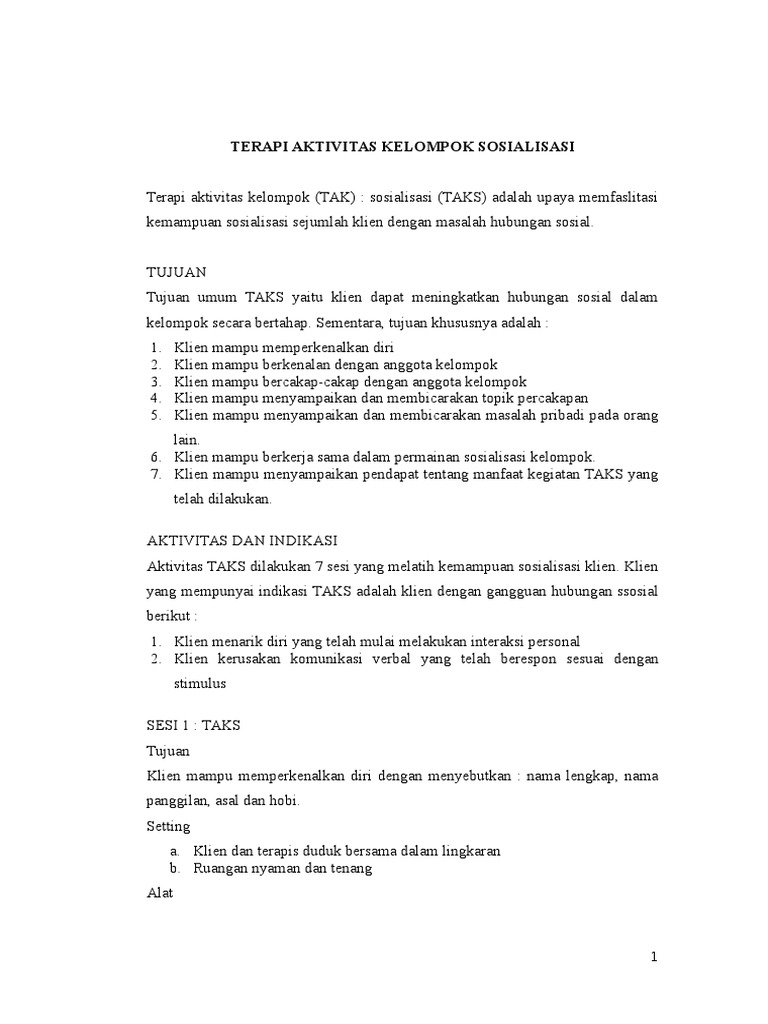 TERAPI AKTIVITAS KELOMPOK SOSIALISASI

Terapi aktivitas kelompok (TAK) : sosialisasi (TAKS) adalah upaya memfaslitasi kemampuan sosialisasi sejumlah klien dengan masalah hubungan sosial.

TUJUAN

Tujuan umum TAKS yaitu klien dapat meningkatkan hubungan sosial dalam kelompok secara bertahap. Sementara, tujuan khususnya adalah :

1. Klien mampu memperkenalkan diri
2. Klien mampu berkenalan dengan anggota kelompok
3. Klien mampu bercakap-cakap dengan anggota kelompok
4. Klien mampu menyampaikan dan membicarakan topik percakapan
5. Klien mampu menyampaikan dan membicarakan masalah pribadi pada orang lain.
6. Klien mampu berkerja sama dalam permainan sosialisasi kelompok.
7. Klien mampu menyampaikan pendapat tentang manfaat kegiatan TAKS yang telah dilakukan.

AKTIVITAS DAN INDIKASI

Aktivitas TAKS dilakukan 7 sesi yang melatih kemampuan sosialisasi klien. Klien yang mempunyai indikasi TAKS adalah klien dengan gangguan hubungan ssosial berikut :

1. Klien menarik diri yang telah mulai melakukan interaksi personal
2. Klien kerusakan komunikasi verbal yang telah berespon sesuai dengan stimulus

SESI 1 : TAKS

Tujuan

Klien mampu memperkenalkan diri dengan menyebutkan : nama lengkap, nama panggilan, asal dan hobi.

Setting

a. Klien dan terapis duduk bersama dalam lingkaran
b. Ruangan nyaman dan tenang

Alat

1